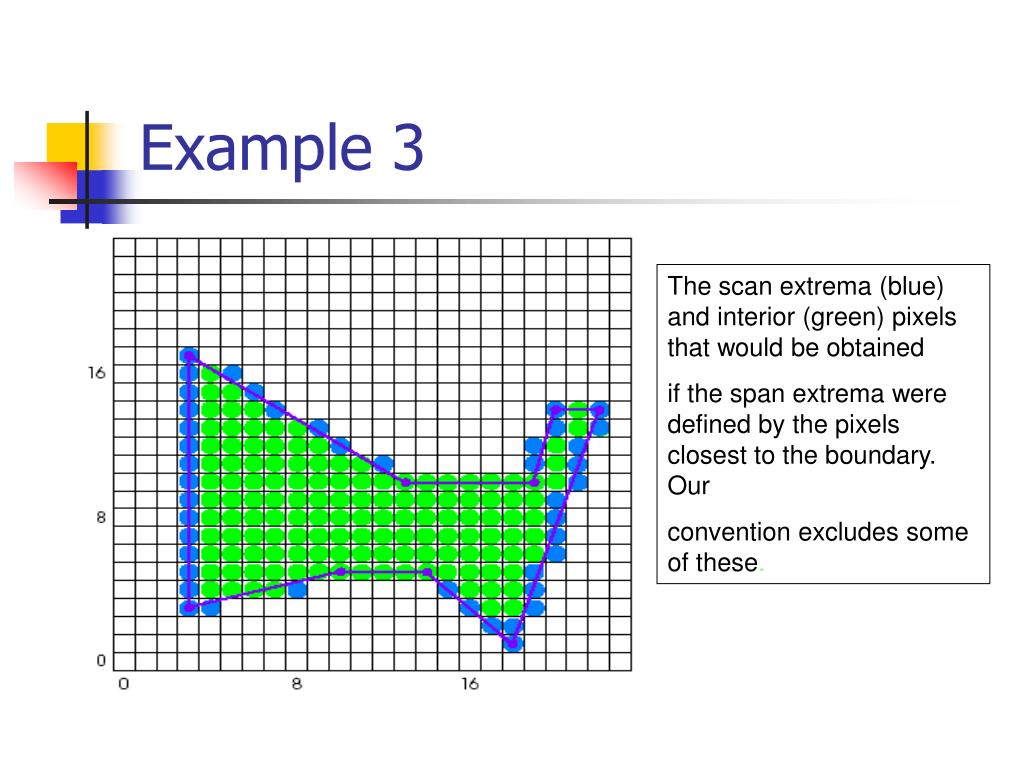 Example 3

16

8

0

0

8

16

The scan extrema (blue) and interior (green) pixels that would be obtained

if the span extrema were defined by the pixels closest to the boundary. Our

convention excludes some of these.